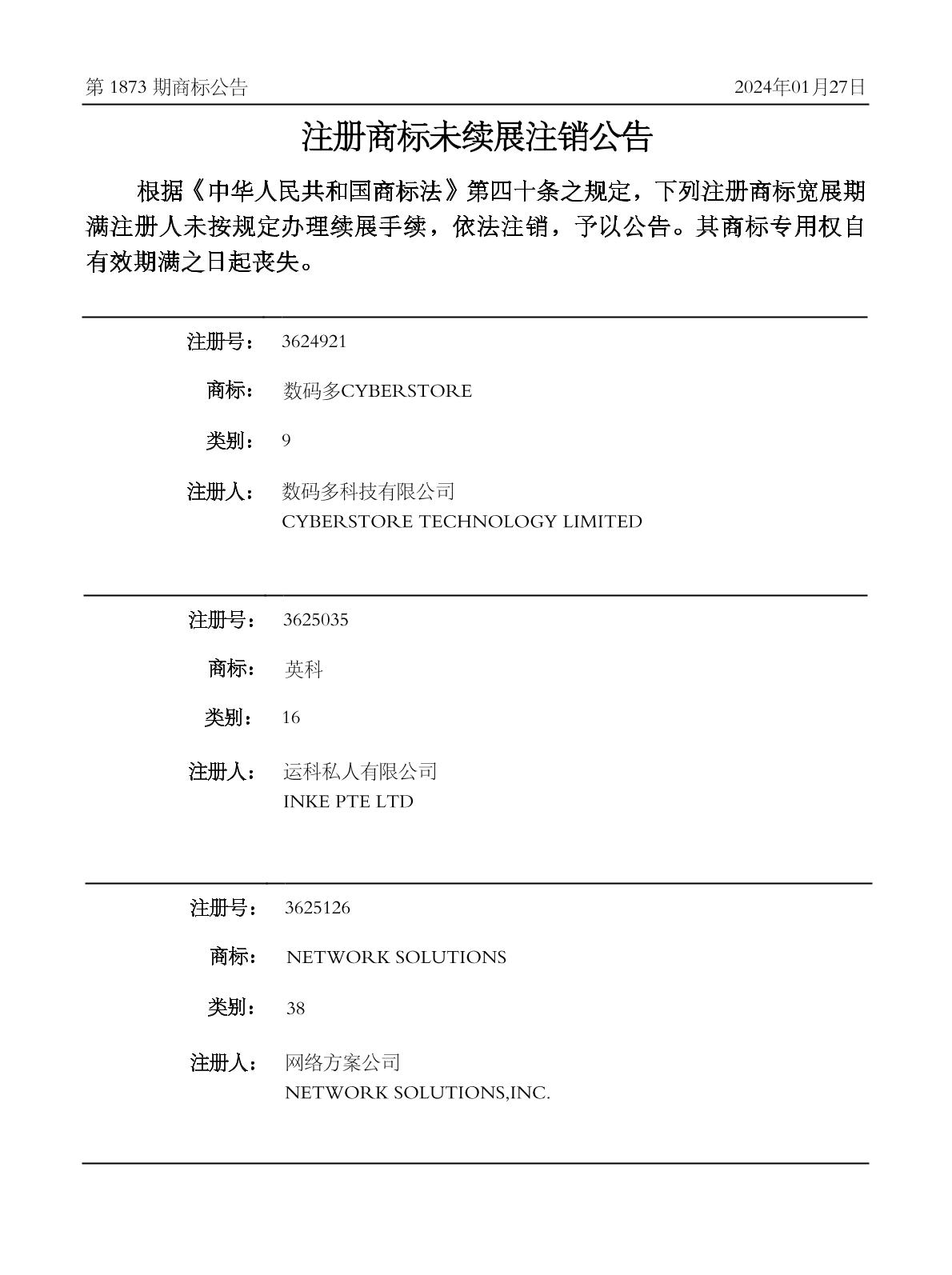 第 1873 期商标公告　　2024年01月27日

注册商标未续展注销公告

根据《中华人民共和国商标法》第四十条之规定，下列注册商标宽展期满注册人未按规定办理续展手续，依法注销，予以公告。其商标专用权自有效期满之日起丧失。

注册号：　3624921

商标：　数码多CYBERSTORE

类别：　9

注册人：　数码多科技有限公司
CYBERSTORE TECHNOLOGY LIMITED

注册号：　3625035

商标：　英科

类别：　16

注册人：　运科私人有限公司
INKE PTE LTD

注册号：　3625126

商标：　NETWORK SOLUTIONS

类别：　38

注册人：　网络方案公司
NETWORK SOLUTIONS,INC.